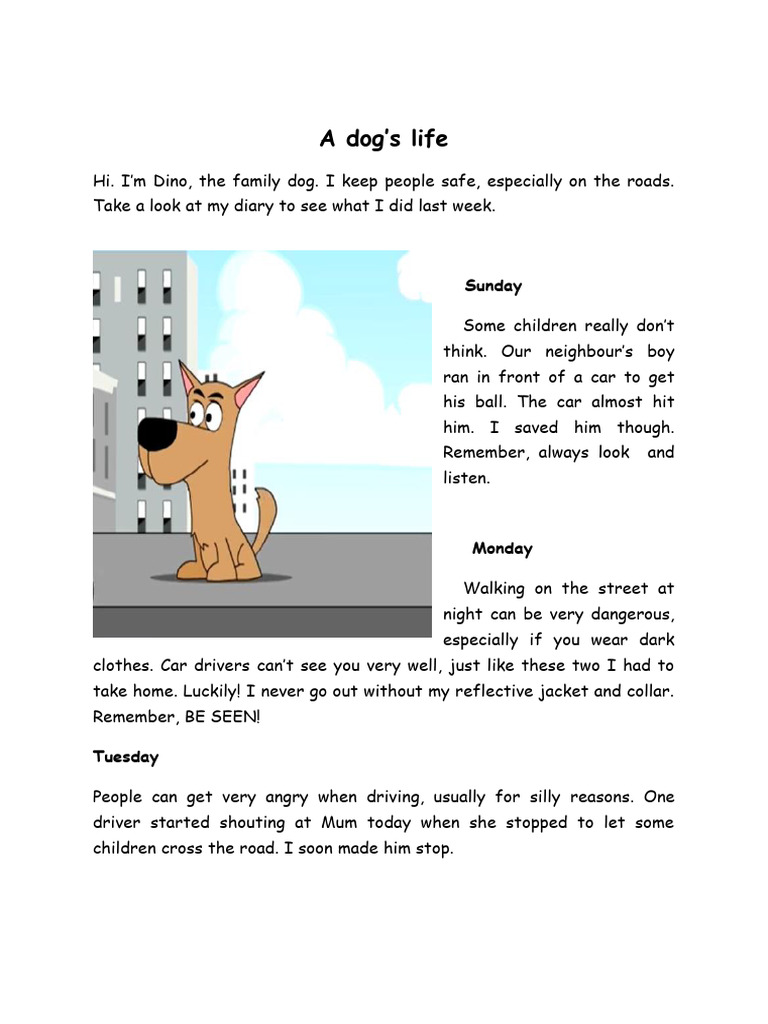 A dog's life

Hi. I'm Dino, the family dog. I keep people safe, especially on the roads. Take a look at my diary to see what I did last week.

Sunday

Some children really don't think. Our neighbour's boy ran in front of a car to get his ball. The car almost hit him. I saved him though. Remember, always look and listen.

Monday

Walking on the street at night can be very dangerous, especially if you wear dark clothes. Car drivers can't see you very well, just like these two I had to take home. Luckily! I never go out without my reflective jacket and collar. Remember, BE SEEN!

Tuesday

People can get very angry when driving, usually for silly reasons. One driver started shouting at Mum today when she stopped to let some children cross the road. I soon made him stop.